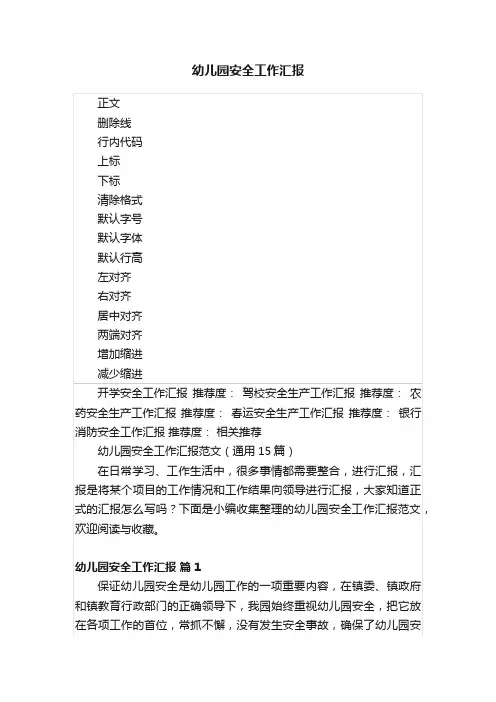 幼儿园安全工作汇报

正文
删除线
行内代码
上标
下标
清除格式
默认字号
默认字体
默认行高
左对齐
右对齐
居中对齐
两端对齐
增加缩进
减少缩进

开学安全工作汇报 推荐度： 驾校安全生产工作汇报 推荐度： 农药安全生产工作汇报 推荐度： 春运安全生产工作汇报 推荐度： 银行消防安全工作汇报 推荐度： 相关推荐

幼儿园安全工作汇报范文（通用 15 篇）

在日常学习、工作生活中，很多事情都需要整合，进行汇报，汇报是将某个项目的工作情况和工作结果向领导进行汇报，大家知道正式的汇报怎么写吗？下面是小编收集整理的幼儿园安全工作汇报范文，欢迎阅读与收藏。

幼儿园安全工作汇报 篇 1

保证幼儿园安全是幼儿园工作的一项重要内容，在镇委、镇政府和镇教育行政部门的正确领导下，我园始终重视幼儿园安全，把它放在各项工作的首位，常抓不懈，没有发生安全事故，确保了幼儿园安